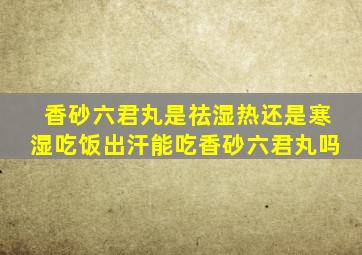 香砂六君丸是祛湿热还是寒湿吃饭出汗能吃香砂六君丸吗